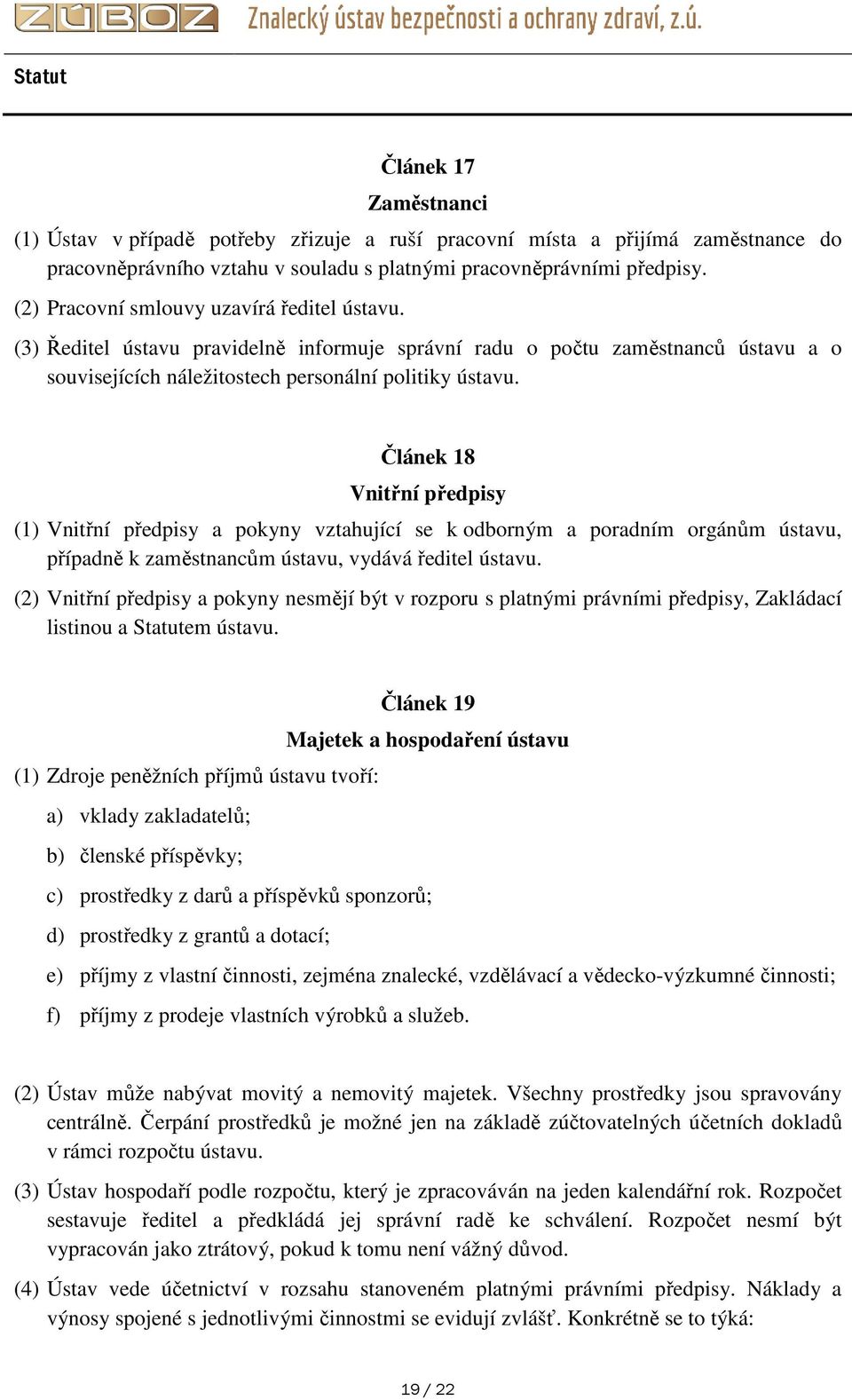 ZÚBOZ Znalecký ústav bezpečnosti a ochrany zdraví, z.ú.

Statut

Článek 17

Zaměstnanci

(1) Ústav v případě potřeby zřizuje a ruší pracovní místa a přijímá zaměstnance do pracovněprávního vztahu v souladu s platnými pracovněprávními předpisy.

(2) Pracovní smlouvy uzavírá ředitel ústavu.

(3) Ředitel ústavu pravidelně informuje správní radu o počtu zaměstnanců ústavu a o souvisejících náležitostech personální politiky ústavu.

Článek 18

Vnitřní předpisy

(1) Vnitřní předpisy a pokyny vztahující se k odborným a poradním orgánům ústavu, případně k zaměstnancům ústavu, vydává ředitel ústavu.

(2) Vnitřní předpisy a pokyny nesmějí být v rozporu s platnými právními předpisy, Zakládací listinou a Statutem ústavu.

Článek 19

Majetek a hospodaření ústavu

(1) Zdroje peněžních příjmů ústavu tvoří:

a) vklady zakladatelů;

b) členské příspěvky;

c) prostředky z darů a příspěvků sponzorů;

d) prostředky z grantů a dotací;

e) příjmy z vlastní činnosti, zejména znalecké, vzdělávací a vědecko-výzkumné činnosti;

f) příjmy z prodeje vlastních výrobků a služeb.

(2) Ústav může nabývat movitý a nemovitý majetek. Všechny prostředky jsou spravovány centrálně. Čerpání prostředků je možné jen na základě zúčtovatelných účetních dokladů v rámci rozpočtu ústavu.

(3) Ústav hospodaří podle rozpočtu, který je zpracováván na jeden kalendářní rok. Rozpočet sestavuje ředitel a předkládá jej správní radě ke schválení. Rozpočet nesmí být vypracován jako ztrátový, pokud k tomu není vážný důvod.

(4) Ústav vede účetnictví v rozsahu stanoveném platnými právními předpisy. Náklady a výnosy spojené s jednotlivými činnostmi se evidují zvlášť. Konkrétně se to týká:

19 / 22